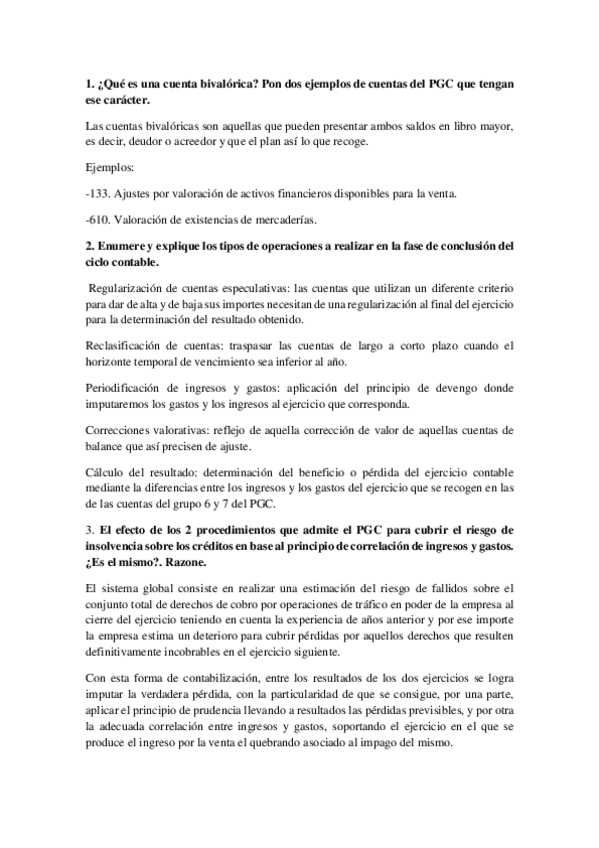 1. ¿Qué es una cuenta bivalórica? Pon dos ejemplos de cuentas del PGC que tengan ese carácter.

Las cuentas bivalóricas son aquellas que pueden presentar ambos saldos en libro mayor, es decir, deudor o acreedor y que el plan así lo que recoge.

Ejemplos:

-133. Ajustes por valoración de activos financieros disponibles para la venta.

-610. Valoración de existencias de mercaderías.

2. Enumere y explique los tipos de operaciones a realizar en la fase de conclusión del ciclo contable.

Regularización de cuentas especulativas: las cuentas que utilizan un diferente criterio para dar de alta y de baja sus importes necesitan de una regularización al final del ejercicio para la determinación del resultado obtenido.

Reclasificación de cuentas: traspasar las cuentas de largo a corto plazo cuando el horizonte temporal de vencimiento sea inferior al año.

Periodificación de ingresos y gastos: aplicación del principio de devengo donde imputaremos los gastos y los ingresos al ejercicio que corresponda.

Correcciones valorativas: reflejo de aquella corrección de valor de aquellas cuentas de balance que así precisen de ajuste.

Cálculo del resultado: determinación del beneficio o pérdida del ejercicio contable mediante la diferencias entre los ingresos y los gastos del ejercicio que se recogen en las de las cuentas del grupo 6 y 7 del PGC.

3. El efecto de los 2 procedimientos que admite el PGC para cubrir el riesgo de insolvencia sobre los créditos en base al principio de correlación de ingresos y gastos. ¿Es el mismo?. Razone.

El sistema global consiste en realizar una estimación del riesgo de fallidos sobre el conjunto total de derechos de cobro por operaciones de tráfico en poder de la empresa al cierre del ejercicio teniendo en cuenta la experiencia de años anterior y por ese importe la empresa estima un deterioro para cubrir pérdidas por aquellos derechos que resulten definitivamente incobrables en el ejercicio siguiente.

Con esta forma de contabilización, entre los resultados de los dos ejercicios se logra imputar la verdadera pérdida, con la particularidad de que se consigue, por una parte, aplicar el principio de prudencia llevando a resultados las pérdidas previsibles, y por otra la adecuada correlación entre ingresos y gastos, soportando el ejercicio en el que se produce el ingreso por la venta el quebrando asociado al impago del mismo.